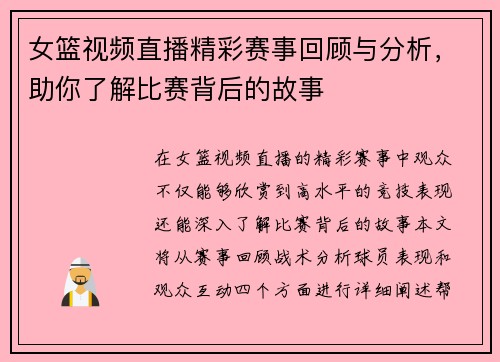 女篮视频直播精彩赛事回顾与分析，助你了解比赛背后的故事

在女篮视频直播的精彩赛事中观众不仅能够欣赏到高水平的竞技表现还能深入了解比赛背后的故事本文将从赛事回顾战术分析球员表现和观众互动四个方面进行详细阐述帮